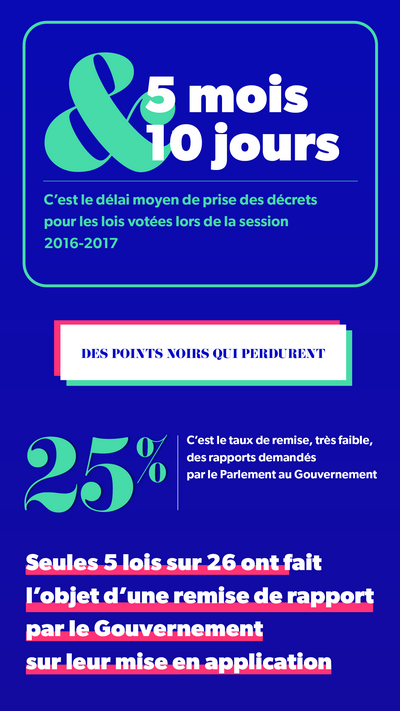 & 5 mois 10 jours

C'est le délai moyen de prise des décrets pour les lois votées lors de la session 2016-2017

DES POINTS NOIRS QUI PERDURENT

25%

C'est le taux de remise, très faible, des rapports demandés par le Parlement au Gouvernement

Seules 5 lois sur 26 ont fait l'objet d'une remise de rapport par le Gouvernement sur leur mise en application